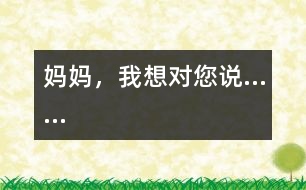 妈妈，我想对您说……